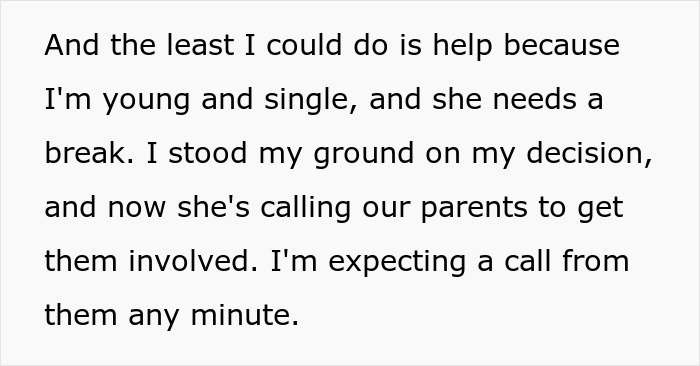 And the least I could do is help because I'm young and single, and she needs a break. I stood my ground on my decision, and now she's calling our parents to get them involved. I'm expecting a call from them any minute.